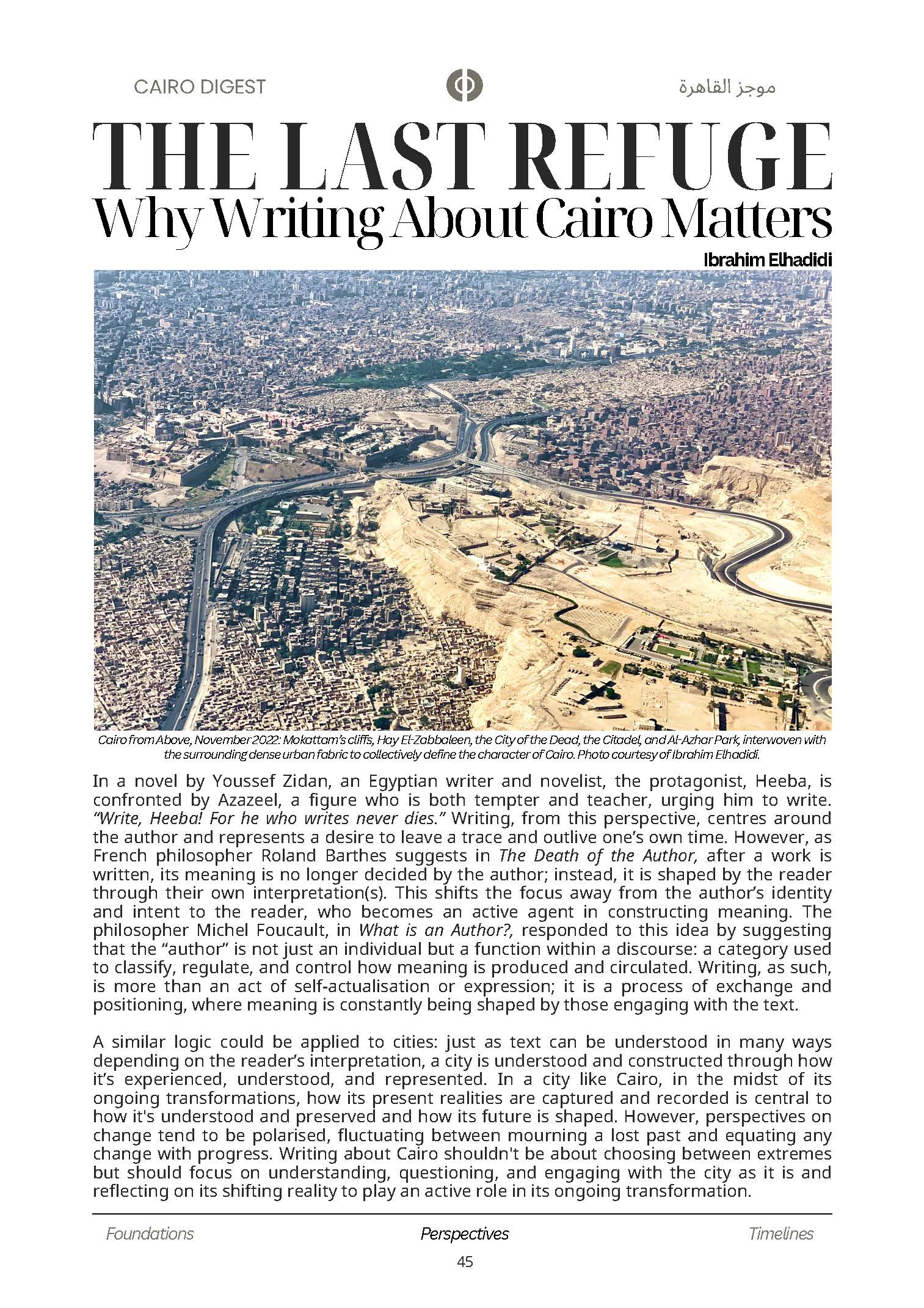 CAIRO DIGEST

موجز القاهرة

THE LAST REFUGE
Why Writing About Cairo Matters

Ibrahim Elhadidi

Cairo from Above, November 2022: Mokattam's cliffs, Hay El-Zabbaleen, the City of the Dead, the Citadel, and Al-Azhar Park, interwoven with the surrounding dense urban fabric to collectively define the character of Cairo. Photo courtesy of Ibrahim Elhadidi.

In a novel by Youssef Zidan, an Egyptian writer and novelist, the protagonist, Heeba, is confronted by Azazeel, a figure who is both tempter and teacher, urging him to write. "Write, Heeba! For he who writes never dies." Writing, from this perspective, centres around the author and represents a desire to leave a trace and outlive one's own time. However, as French philosopher Roland Barthes suggests in The Death of the Author, after a work is written, its meaning is no longer decided by the author; instead, it is shaped by the reader through their own interpretation(s). This shifts the focus away from the author's identity and intent to the reader, who becomes an active agent in constructing meaning. The philosopher Michel Foucault, in What is an Author?, responded to this idea by suggesting that the "author" is not just an individual but a function within a discourse: a category used to classify, regulate, and control how meaning is produced and circulated. Writing, as such, is more than an act of self-actualisation or expression; it is a process of exchange and positioning, where meaning is constantly being shaped by those engaging with the text.

A similar logic could be applied to cities: just as text can be understood in many ways depending on the reader's interpretation, a city is understood and constructed through how it's experienced, understood, and represented. In a city like Cairo, in the midst of its ongoing transformations, how its present realities are captured and recorded is central to how it's understood and preserved and how its future is shaped. However, perspectives on change tend to be polarised, fluctuating between mourning a lost past and equating any change with progress. Writing about Cairo shouldn't be about choosing between extremes but should focus on understanding, questioning, and engaging with the city as it is and reflecting on its shifting reality to play an active role in its ongoing transformation.

Foundations Perspectives Timelines

45